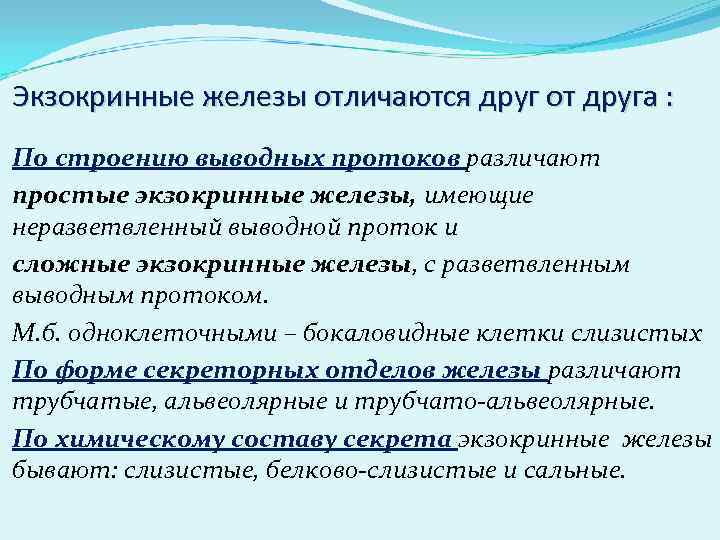 Экзокринные железы отличаются друг от друга :

По строению выводных протоков различают

простые экзокринные железы, имеющие неразветвленный выводной проток и

сложные экзокринные железы, с разветвленным выводным протоком.

М.б. одноклеточными – бокаловидные клетки слизистых

По форме секреторных отделов железы различают трубчатые, альвеолярные и трубчато-альвеолярные.

По химическому составу секрета экзокринные железы бывают: слизистые, белково-слизистые и сальные.